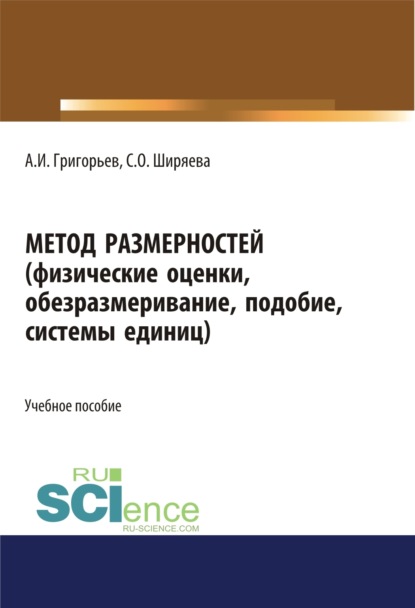 А.И. Григорьев, С.О. Ширяева

МЕТОД РАЗМЕРНОСТЕЙ (физические оценки, обезразмеривание, подобие, системы единиц)

Учебное пособие

RU
SCIence
RU-SCIENCE.COM